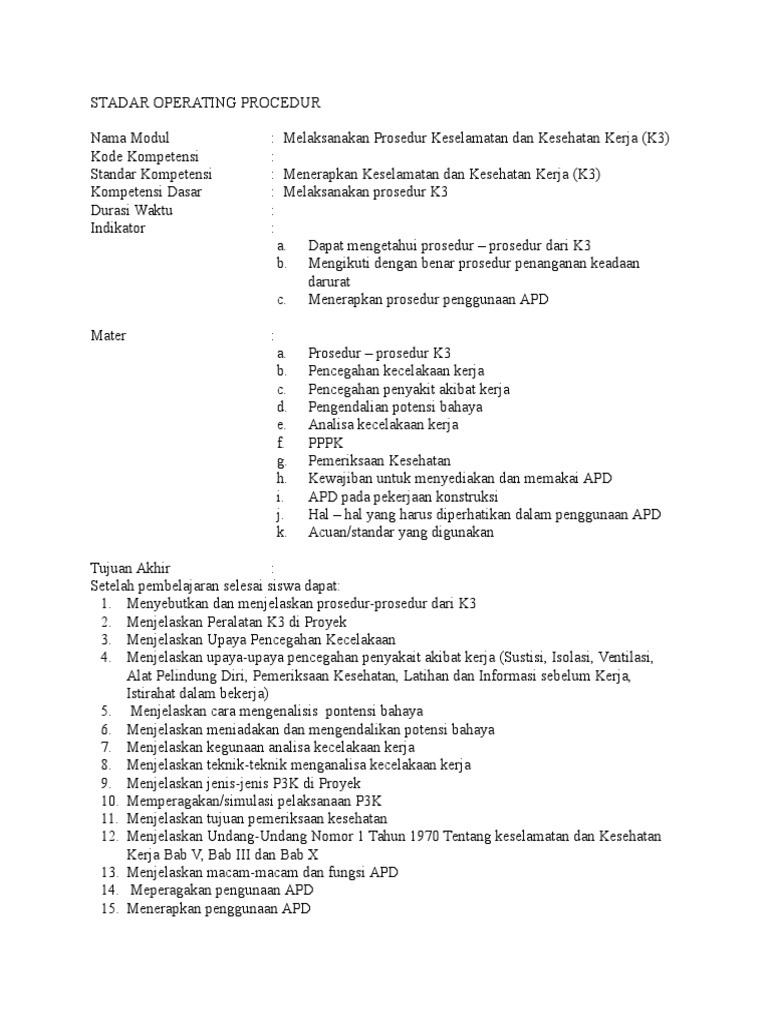 STADAR OPERATING PROCEDUR

Nama Modul : Melaksanakan Prosedur Keselamatan dan Kesehatan Kerja (K3)
Kode Kompetensi :
Standar Kompetensi : Menerapkan Keselamatan dan Kesehatan Kerja (K3)
Kompetensi Dasar : Melaksanakan prosedur K3
Durasi Waktu :
Indikator :
a. Dapat mengetahui prosedur – prosedur dari K3
b. Mengikuti dengan benar prosedur penanganan keadaan darurat
c. Menerapkan prosedur penggunaan APD

Mater :
a. Prosedur – prosedur K3
b. Pencegahan kecelakaan kerja
c. Pencegahan penyakit akibat kerja
d. Pengendalian potensi bahaya
e. Analisa kecelakaan kerja
f. PPPK
g. Pemeriksaan Kesehatan
h. Kewajiban untuk menyediakan dan memakai APD
i. APD pada pekerjaan konstruksi
j. Hal – hal yang harus diperhatikan dalam penggunaan APD
k. Acuan/standar yang digunakan

Tujuan Akhir :
Setelah pembelajaran selesai siswa dapat:
1. Menyebutkan dan menjelaskan prosedur-prosedur dari K3
2. Menjelaskan Peralatan K3 di Proyek
3. Menjelaskan Upaya Pencegahan Kecelakaan
4. Menjelaskan upaya-upaya pencegahan penyakait akibat kerja (Sustisi, Isolasi, Ventilasi, Alat Pelindung Diri, Pemeriksaan Kesehatan, Latihan dan Informasi sebelum Kerja, Istirahat dalam bekerja)
5. Menjelaskan cara mengenalisis pontensi bahaya
6. Menjelaskan meniadakan dan mengendalikan potensi bahaya
7. Menjelaskan kegunaan analisa kecelakaan kerja
8. Menjelaskan teknik-teknik menganalisa kecelakaan kerja
9. Menjelaskan jenis-jenis P3K di Proyek
10. Memperagakan/simulasi pelaksanaan P3K
11. Menjelaskan tujuan pemeriksaan kesehatan
12. Menjelaskan Undang-Undang Nomor 1 Tahun 1970 Tentang keselamatan dan Kesehatan Kerja Bab V, Bab III dan Bab X
13. Menjelaskan macam-macam dan fungsi APD
14. Meperagakan pengunaan APD
15. Menerapkan penggunaan APD